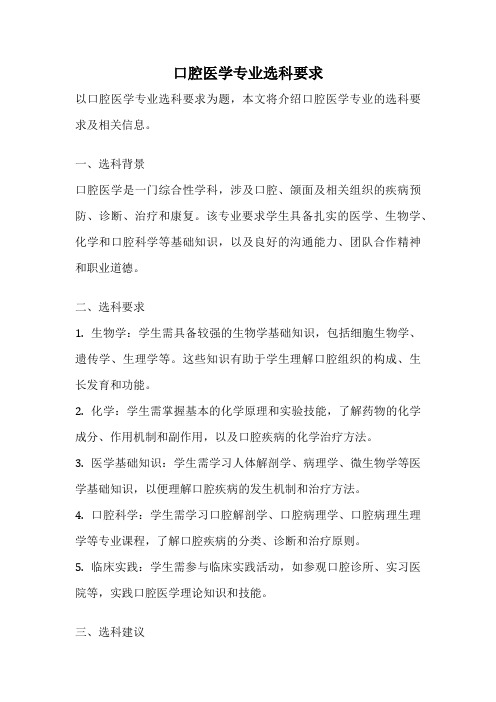 口腔医学专业选科要求

以口腔医学专业选科要求为题，本文将介绍口腔医学专业的选科要求及相关信息。

一、选科背景

口腔医学是一门综合性学科，涉及口腔、颌面及相关组织的疾病预防、诊断、治疗和康复。该专业要求学生具备扎实的医学、生物学、化学和口腔科学等基础知识，以及良好的沟通能力、团队合作精神和职业道德。

二、选科要求

1. 生物学：学生需具备较强的生物学基础知识，包括细胞生物学、遗传学、生理学等。这些知识有助于学生理解口腔组织的构成、生长发育和功能。

2. 化学：学生需掌握基本的化学原理和实验技能，了解药物的化学成分、作用机制和副作用，以及口腔疾病的化学治疗方法。

3. 医学基础知识：学生需学习人体解剖学、病理学、微生物学等医学基础知识，以便理解口腔疾病的发生机制和治疗方法。

4. 口腔科学：学生需学习口腔解剖学、口腔病理学、口腔病理生理学等专业课程，了解口腔疾病的分类、诊断和治疗原则。

5. 临床实践：学生需参与临床实践活动，如参观口腔诊所、实习医院等，实践口腔医学理论知识和技能。

三、选科建议